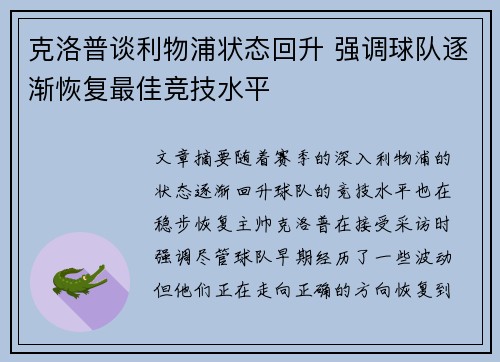 克洛普谈利物浦状态回升 强调球队逐渐恢复最佳竞技水平

文章摘要随着赛季的深入利物浦的状态逐渐回升球队的竞技水平也在稳步恢复主帅克洛普在接受采访时强调尽管球队早期经历了一些波动但他们正在走向正确的方向恢复到